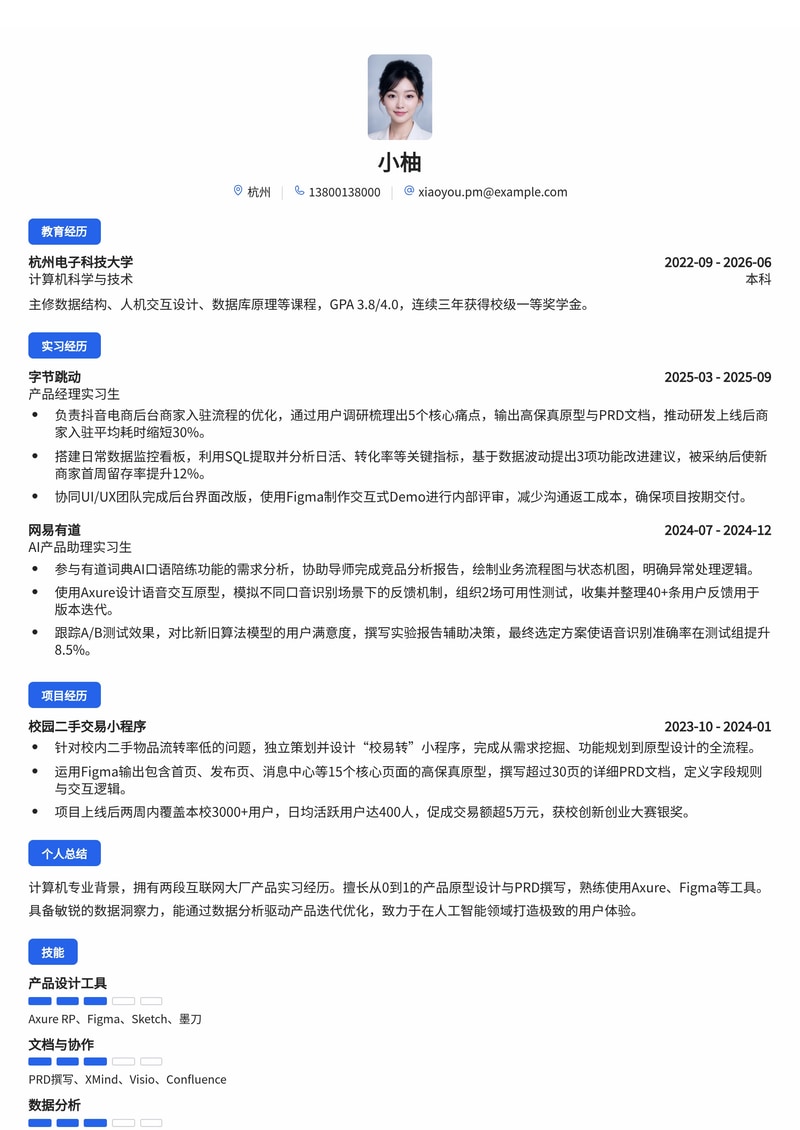 小柚

杭州 13800138000 xiaoyou.pm@example.com

教育经历

杭州电子科技大学 2022-09 - 2026-06
计算机科学与技术 本科

主修数据结构、人机交互设计、数据库原理等课程，GPA 3.8/4.0，连续三年获得校级一等奖学金。

实习经历

字节跳动 2025-03 - 2025-09
产品经理实习生

• 负责抖音电商后台商家入驻流程的优化，通过用户调研梳理出5个核心痛点，输出高保真原型与PRD文档，推动研发上线后商家入驻平均耗时缩短30%。
• 搭建日常数据监控看板，利用SQL提取并分析日活、转化率等关键指标，基于数据波动提出3项功能改进建议，被采纳后使新商家首周留存率提升12%。
• 协同UI/UX团队完成后台界面改版，使用Figma制作交互式Demo进行内部评审，减少沟通返工成本，确保项目按期交付。

网易有道 2024-07 - 2024-12
AI产品助理实习生

• 参与有道词典AI口语陪练功能的需求分析，协助导师完成竞品分析报告，绘制业务流程图与状态机图，明确异常处理逻辑。
• 使用Axure设计语音交互原型，模拟不同口音识别场景下的反馈机制，组织2场可用性测试，收集并整理40+条用户反馈用于版本迭代。
• 跟踪A/B测试效果，对比新旧算法模型的用户满意度，撰写实验报告辅助决策，最终选定方案使语音识别准确率在测试组提升8.5%。

项目经历

校园二手交易小程序 2023-10 - 2024-01

• 针对校内二手物品流转率低的问题，独立策划并设计“校易转”小程序，完成从需求挖掘、功能规划到原型设计的全流程。
• 运用Figma输出包含首页、发布页、消息中心等15个核心页面的高保真原型，撰写超过30页的详细PRD文档，定义字段规则与交互逻辑。
• 项目上线后两周内覆盖本校3000+用户，日均活跃用户达400人，促成交易额超5万元，获校创新创业大赛银奖。

个人总结

计算机专业背景，拥有两段互联网大厂产品实习经历。擅长从0到1的产品原型设计与PRD撰写，熟练使用Axure、Figma等工具。具备敏锐的数据洞察力，能通过数据分析驱动产品迭代优化，致力于在人工智能领域打造极致的用户体验。

技能

产品设计工具
Axure RP、Figma、Sketch、墨刀

文档与协作
PRD撰写、XMind、Visio、Confluence

数据分析